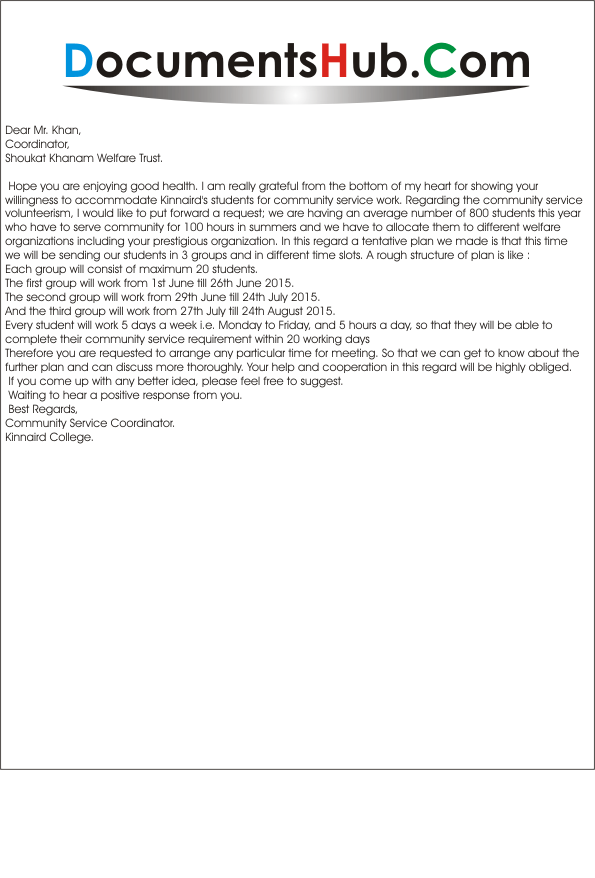 DocumentsHub.Com

Dear Mr. Khan,
Coordinator,
Shoukat Khanam Welfare Trust.

Hope you are enjoying good health. I am really grateful from the bottom of my heart for showing your willingness to accommodate Kinnaird's students for community service work. Regarding the community service volunteerism, I would like to put forward a request; we are having an average number of 800 students this year who have to serve community for 100 hours in summers and we have to allocate them to different welfare organizations including your prestigious organization. In this regard a tentative plan we made is that this time we will be sending our students in 3 groups and in different time slots. A rough structure of plan is like :
Each group will consist of maximum 20 students.
The first group will work from 1st June till 26th June 2015.
The second group will work from 29th June till 24th July 2015.
And the third group will work from 27th July till 24th August 2015.
Every student will work 5 days a week i.e. Monday to Friday, and 5 hours a day, so that they will be able to complete their community service requirement within 20 working days
Therefore you are requested to arrange any particular time for meeting. So that we can get to know about the further plan and can discuss more thoroughly. Your help and cooperation in this regard will be highly obliged.
If you come up with any better idea, please feel free to suggest.
Waiting to hear a positive response from you.
Best Regards,
Community Service Coordinator.
Kinnaird College.